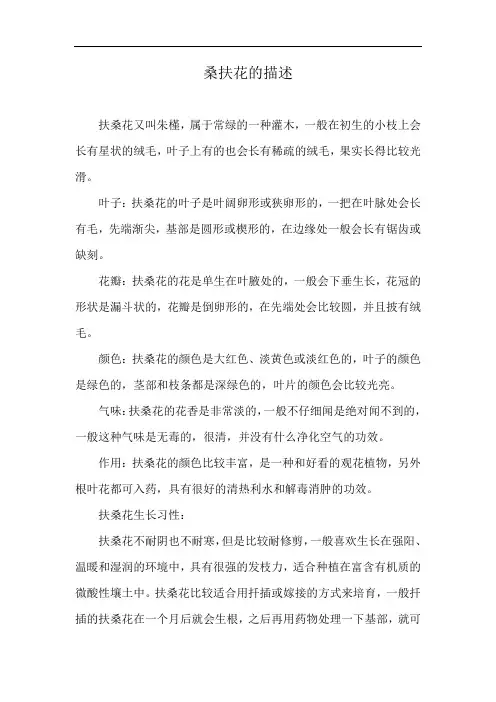 桑扶花的描述

扶桑花又叫朱槿，属于常绿的一种灌木，一般在初生的小枝上会长有星状的绒毛，叶子上有的也会长有稀疏的绒毛，果实长得比较光滑。

叶子：扶桑花的叶子是叶阔卵形或狭卵形的，一把在叶脉处会长有毛，先端渐尖，基部是圆形或楔形的，在边缘处一般会长有锯齿或缺刻。

花瓣：扶桑花的花是单生在叶腋处的，一般会下垂生长，花冠的形状是漏斗状的，花瓣是倒卵形的，在先端处会比较圆，并且披有绒毛。

颜色：扶桑花的颜色是大红色、淡黄色或淡红色的，叶子的颜色是绿色的，茎部和枝条都是深绿色的，叶片的颜色会比较光亮。

气味：扶桑花的花香是非常淡的，一般不仔细闻是绝对闻不到的，一般这种气味是无毒的，很清，并没有什么净化空气的功效。

作用：扶桑花的颜色比较丰富，是一种和好看的观花植物，另外根叶花都可入药，具有很好的清热利水和解毒消肿的功效。

扶桑花生长习性：

扶桑花不耐阴也不耐寒，但是比较耐修剪，一般喜欢生长在强阳、温暖和湿润的环境中，具有很强的发枝力，适合种植在富含有机质的微酸性壤土中。扶桑花比较适合用扦插或嫁接的方式来培育，一般扦插的扶桑花在一个月后就会生根，之后再用药物处理一下基部，就可